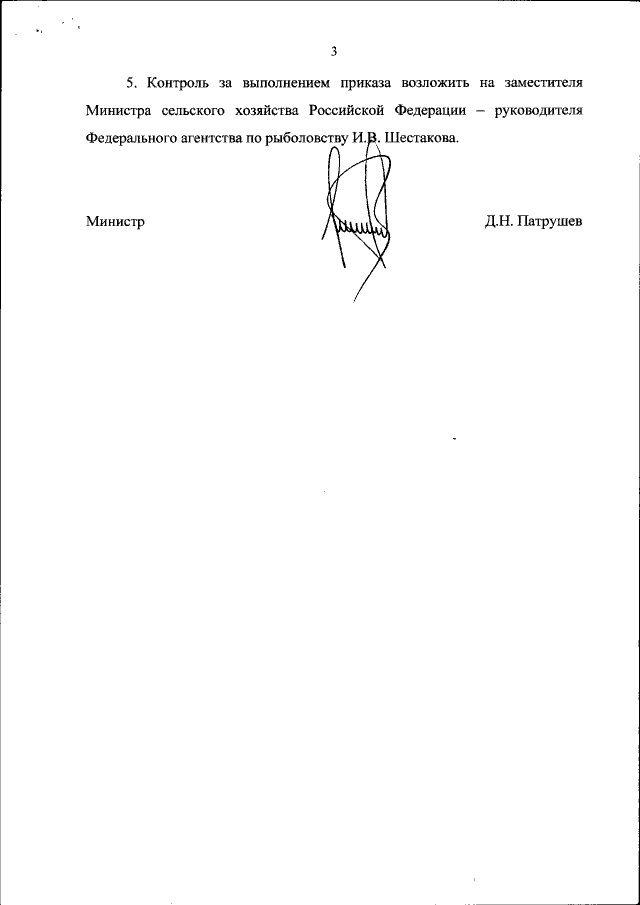 3

5. Контроль за выполнением приказа возложить на заместителя Министра сельского хозяйства Российской Федерации – руководителя Федерального агентства по рыболовству И.В. Шестакова.

Министр

Д.Н. Патрушев